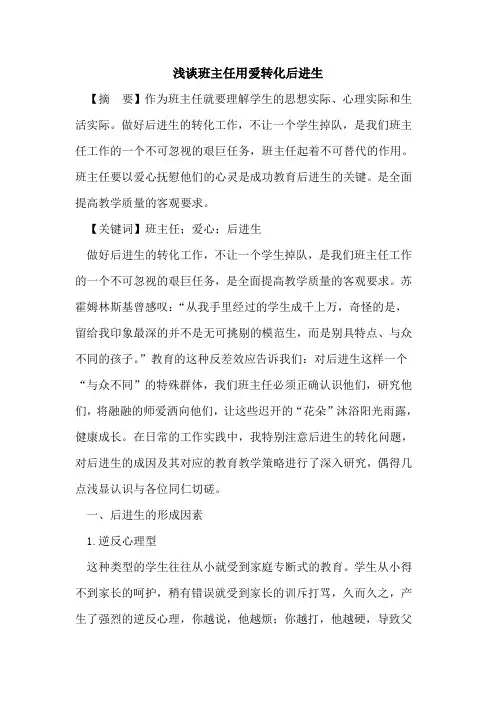 浅谈班主任用爱转化后进生

【摘　要】作为班主任就要理解学生的思想实际、心理实际和生活实际。做好后进生的转化工作，不让一个学生掉队，是我们班主任工作的一个不可忽视的艰巨任务，班主任起着不可替代的作用。班主任要以爱心抚慰他们的心灵是成功教育后进生的关键。是全面提高教学质量的客观要求。

【关键词】班主任；爱心；后进生

做好后进生的转化工作，不让一个学生掉队，是我们班主任工作的一个不可忽视的艰巨任务，是全面提高教学质量的客观要求。苏霍姆林斯基曾感叹：“从我手里经过的学生成千上万，奇怪的是，留给我印象最深的并不是无可挑剔的模范生，而是别具特点、与众不同的孩子。”教育的这种反差效应告诉我们：对后进生这样一个“与众不同”的特殊群体，我们班主任必须正确认识他们，研究他们，将融融的师爱洒向他们，让这些迟开的“花朵”沐浴阳光雨露，健康成长。在日常的工作实践中，我特别注意后进生的转化问题，对后进生的成因及其对应的教育教学策略进行了深入研究，偶得几点浅显认识与各位同仁切磋。

一、后进生的形成因素

1.逆反心理型

这种类型的学生往往从小就受到家庭专断式的教育。学生从小得不到家长的呵护，稍有错误就受到家长的训斥打骂，久而久之，产生了强烈的逆反心理，你越说，他越烦；你越打，他越硬，导致父